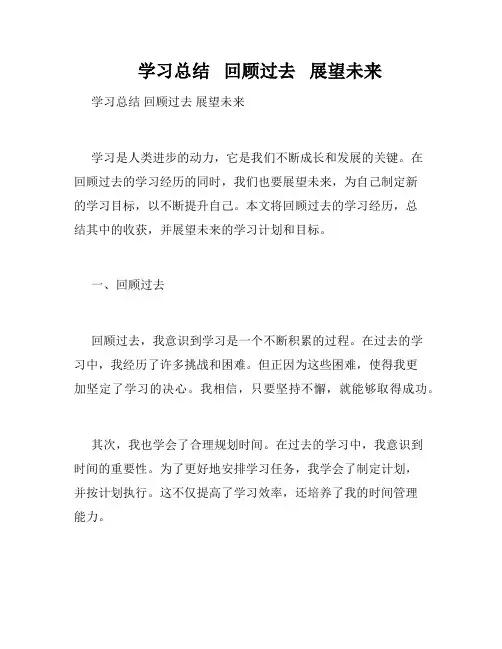 学习总结　回顾过去　展望未来

学习总结 回顾过去 展望未来

学习是人类进步的动力，它是我们不断成长和发展的关键。在回顾过去的学习经历的同时，我们也要展望未来，为自己制定新的学习目标，以不断提升自己。本文将回顾过去的学习经历，总结其中的收获，并展望未来的学习计划和目标。

一、回顾过去

回顾过去，我意识到学习是一个不断积累的过程。在过去的学习中，我经历了许多挑战和困难。但正因为这些困难，使得我更加坚定了学习的决心。我相信，只要坚持不懈，就能够取得成功。

其次，我也学会了合理规划时间。在过去的学习中，我意识到时间的重要性。为了更好地安排学习任务，我学会了制定计划，并按计划执行。这不仅提高了学习效率，还培养了我的时间管理能力。